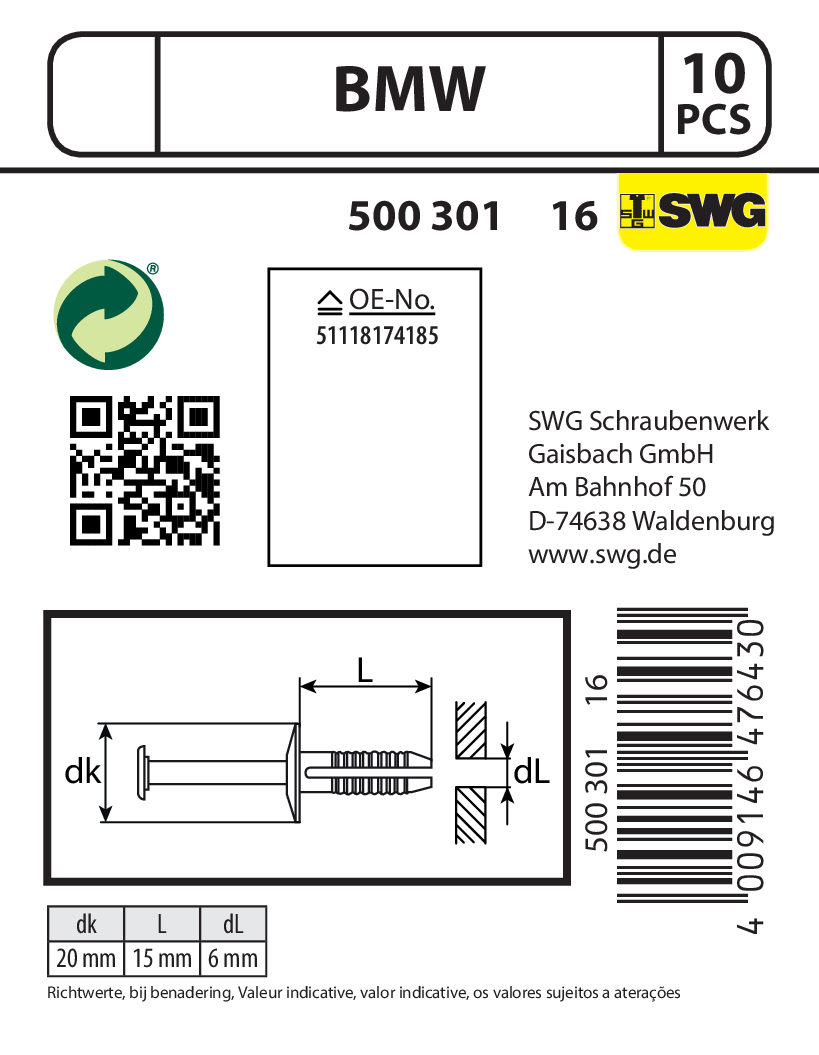 BMW

10
PCS

500 301 16

SWG

OE-No.
51118174185

SWG Schraubenwerk
Gaisbach GmbH
Am Bahnhof 50
D-74638 Waldenburg
www.swg.de

L

dk

dL

500 301 16

4 009146 476430

| dk | L | dL |
|---|---|---|
| 20 mm | 15 mm | 6 mm |

Richtwerte, bij benadering, Valeur indicative, valor indicative, os valores sujeitos a aterações